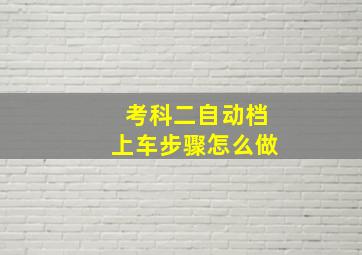 考科二自动档
上车步骤怎么做